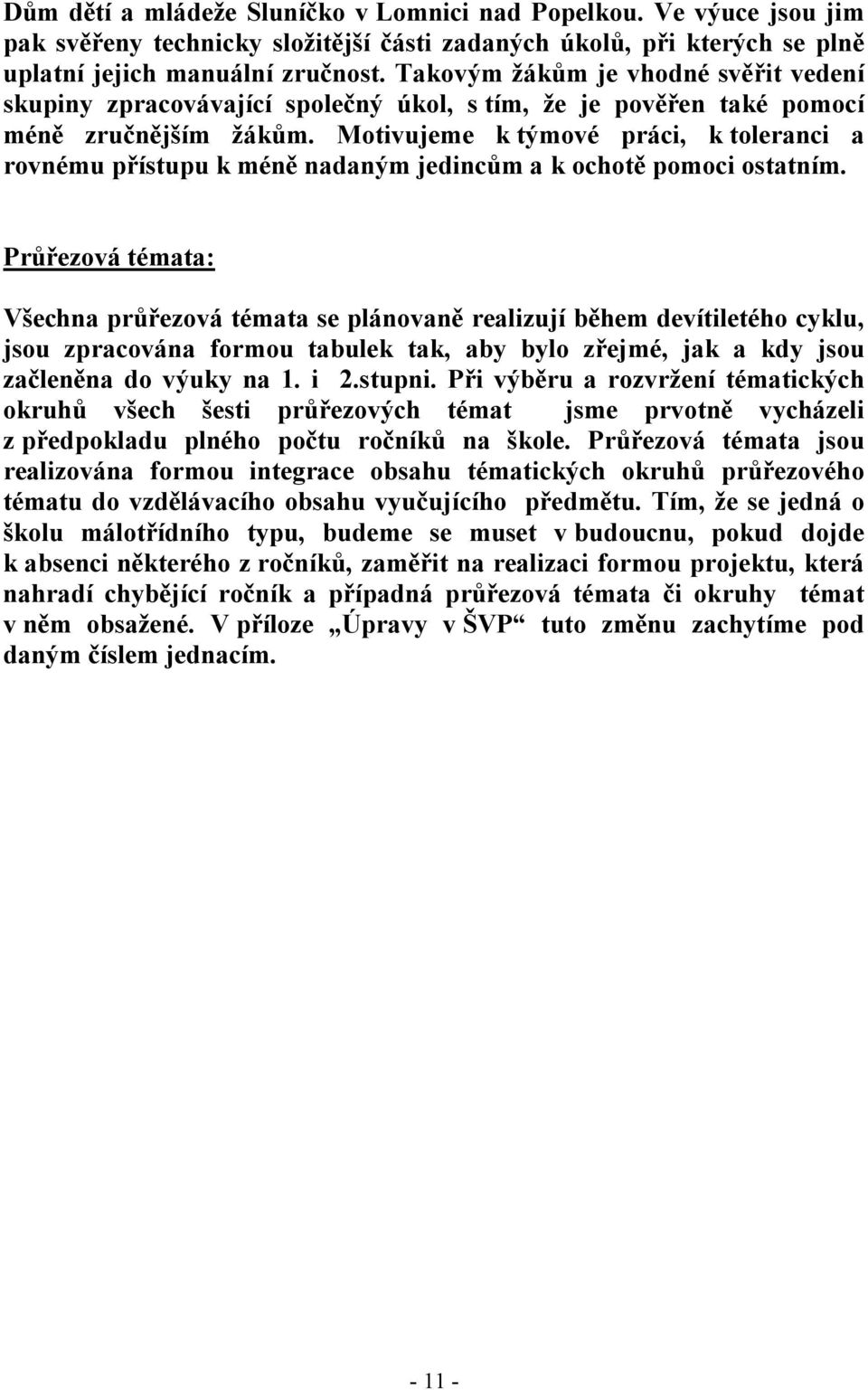 Dům dětí a mládeže Sluníčko v Lomnici nad Popelkou. Ve výuce jsou jim pak svěřeny technicky složitější části zadaných úkolů, při kterých se plně uplatní jejich manuální zručnost. Takovým žákům je vhodné svěřit vedení skupiny zpracovávající společný úkol, s tím, že je pověřen také pomocí méně zručnějším žákům. Motivujeme k týmové práci, k toleranci a rovnému přístupu k méně nadaným jedincům a k ochotě pomoci ostatním.

Průřezová témata:

Všechna průřezová témata se plánovaně realizují během devítiletého cyklu, jsou zpracována formou tabulek tak, aby bylo zřejmé, jak a kdy jsou začleněna do výuky na 1. i 2.stupni. Při výběru a rozvržení tématických okruhů všech šesti průřezových témat jsme prvotně vycházeli z předpokladu plného počtu ročníků na škole. Průřezová témata jsou realizována formou integrace obsahu tématických okruhů průřezového tématu do vzdělávacího obsahu vyučujícího předmětu. Tím, že se jedná o školu málotřídního typu, budeme se muset v budoucnu, pokud dojde k absenci některého z ročníků, zaměřit na realizaci formou projektu, která nahradí chybějící ročník a případná průřezová témata či okruhy témat v něm obsažené. V příloze „Úpravy v ŠVP“ tuto změnu zachytíme pod daným číslem jednacím.

- 11 -